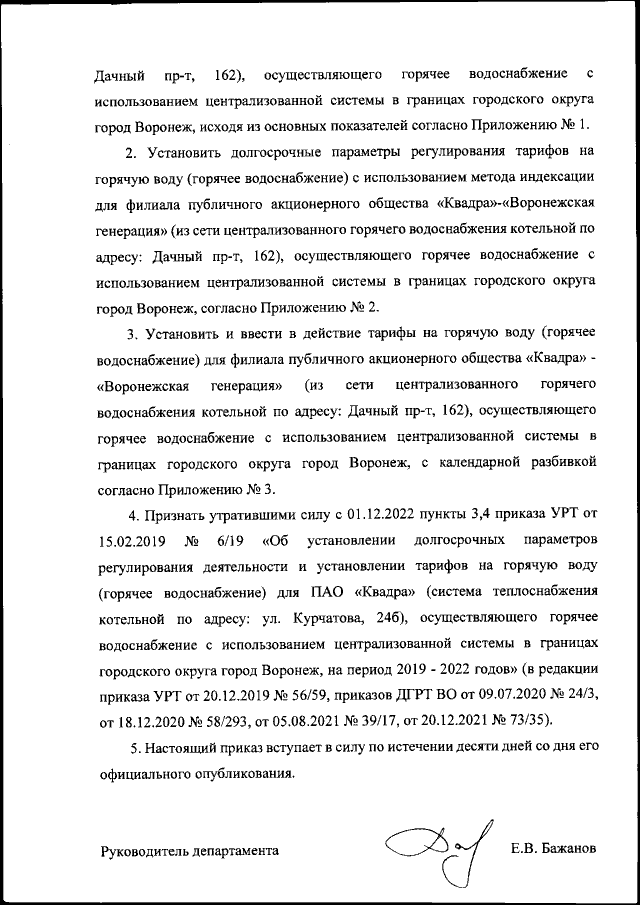 Дачный пр-т, 162), осуществляющего горячее водоснабжение с использованием централизованной системы в границах городского округа город Воронеж, исходя из основных показателей согласно Приложению № 1.

2. Установить долгосрочные параметры регулирования тарифов на горячую воду (горячее водоснабжение) с использованием метода индексации для филиала публичного акционерного общества «Квадра»-«Воронежская генерация» (из сети централизованного горячего водоснабжения котельной по адресу: Дачный пр-т, 162), осуществляющего горячее водоснабжение с использованием централизованной системы в границах городского округа город Воронеж, согласно Приложению № 2.

3. Установить и ввести в действие тарифы на горячую воду (горячее водоснабжение) для филиала публичного акционерного общества «Квадра» - «Воронежская генерация» (из сети централизованного горячего водоснабжения котельной по адресу: Дачный пр-т, 162), осуществляющего горячее водоснабжение с использованием централизованной системы в границах городского округа город Воронеж, с календарной разбивкой согласно Приложению № 3.

4. Признать утратившими силу с 01.12.2022 пункты 3,4 приказа УРТ от 15.02.2019 № 6/19 «Об установлении долгосрочных параметров регулирования деятельности и установлении тарифов на горячую воду (горячее водоснабжение) для ПАО «Квадра» (система теплоснабжения котельной по адресу: ул. Курчатова, 24б), осуществляющего горячее водоснабжение с использованием централизованной системы в границах городского округа город Воронеж, на период 2019 - 2022 годов» (в редакции приказа УРТ от 20.12.2019 № 56/59, приказов ДГРТ ВО от 09.07.2020 № 24/3, от 18.12.2020 № 58/293, от 05.08.2021 № 39/17, от 20.12.2021 № 73/35).

5. Настоящий приказ вступает в силу по истечении десяти дней со дня его официального опубликования.

Руководитель департамента Е.В. Бажанов